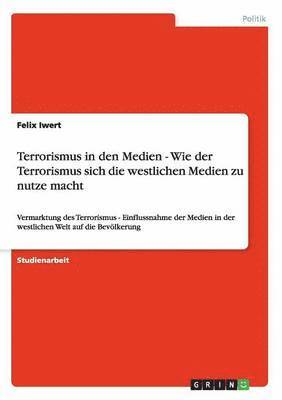 Politik

Felix Iwert

Terrorismus in den Medien - Wie der Terrorismus sich die westlichen Medien zu nutze macht

Vermarktung des Terrorismus - Einflussnahme der Medien in der westlichen Welt auf die Bevölkerung

Studienarbeit

GRIN